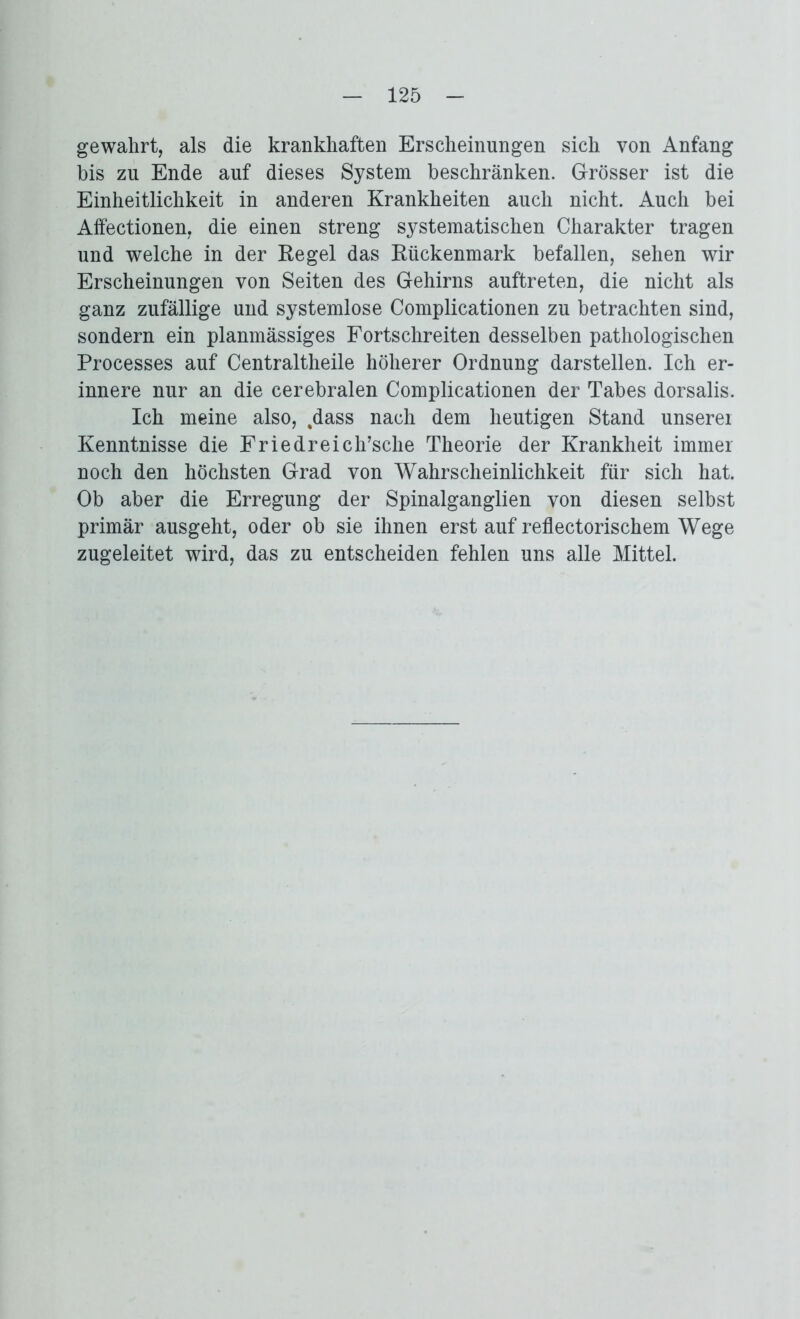 — 125 —

gewahrt, als die krankhaften Erscheinungen sich von Anfang bis zu Ende auf dieses System beschränken. Grösser ist die Einheitlichkeit in anderen Krankheiten auch nicht. Auch bei Affectionen, die einen streng systematischen Charakter tragen und welche in der Regel das Rückenmark befallen, sehen wir Erscheinungen von Seiten des Gehirns auftreten, die nicht als ganz zufällige und systemlose Complicationen zu betrachten sind, sondern ein planmässiges Fortschreiten desselben pathologischen Processes auf Centraltheile höherer Ordnung darstellen. Ich erinnere nur an die cerebralen Complicationen der Tabes dorsalis.

Ich meine also, dass nach dem heutigen Stand unserer Kenntnisse die Friedreich'sche Theorie der Krankheit immer noch den höchsten Grad von Wahrscheinlichkeit für sich hat. Ob aber die Erregung der Spinalganglien von diesen selbst primär ausgeht, oder ob sie ihnen erst auf reflectorischem Wege zugeleitet wird, das zu entscheiden fehlen uns alle Mittel.